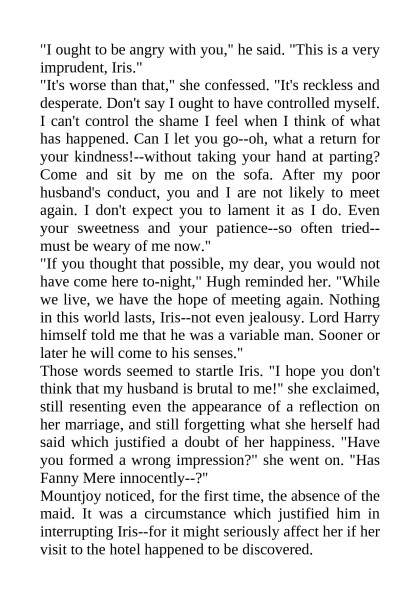 "I ought to be angry with you," he said. "This is a very imprudent, Iris."
"It's worse than that," she confessed. "It's reckless and desperate. Don't say I ought to have controlled myself. I can't control the shame I feel when I think of what has happened. Can I let you go--oh, what a return for your kindness!--without taking your hand at parting? Come and sit by me on the sofa. After my poor husband's conduct, you and I are not likely to meet again. I don't expect you to lament it as I do. Even your sweetness and your patience--so often tried--must be weary of me now."
"If you thought that possible, my dear, you would not have come here to-night," Hugh reminded her. "While we live, we have the hope of meeting again. Nothing in this world lasts, Iris--not even jealousy. Lord Harry himself told me that he was a variable man. Sooner or later he will come to his senses."
Those words seemed to startle Iris. "I hope you don't think that my husband is brutal to me!" she exclaimed, still resenting even the appearance of a reflection on her marriage, and still forgetting what she herself had said which justified a doubt of her happiness. "Have you formed a wrong impression?" she went on. "Has Fanny Mere innocently--?"
Mountjoy noticed, for the first time, the absence of the maid. It was a circumstance which justified him in interrupting Iris--for it might seriously affect her if her visit to the hotel happened to be discovered.